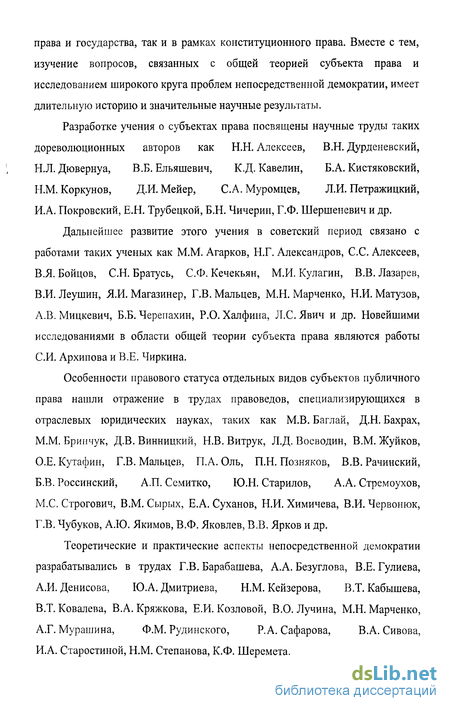 права и государства, так и в рамках конституционного права. Вместе с тем, изучение вопросов, связанных с общей теорией субъекта права и исследованием широкого круга проблем непосредственной демократии, имеет длительную историю и значительные научные результаты.

Разработке учения о субъектах права посвящены научные труды таких дореволюционных авторов как Н.Н. Алексеев, В.Н. Дурденевский, Н.Л. Дювернуа, В.Б. Ельяшевич, К.Д. Кавелин, Б.А. Кистяковский, Н.М. Коркунов, Д.И. Мейер, С.А. Муромцев, Л.И. Петражицкий, И.А. Покровский, Е.Н. Трубецкой, Б.Н. Чичерин, Г.Ф. Шершеневич и др.

Дальнейшее развитие этого учения в советский период связано с работами таких ученых как М.М. Агарков, Н.Г. Александров, С.С. Алексеев, В.Я. Бойцов, С.Н. Братусь, С.Ф. Кечекьян, М.И. Кулагин, В.В. Лазарев, В.И. Леушин, Я.И. Магазинер, Г.В. Мальцев, М.Н. Марченко, Н.И. Матузов, А.В. Мицкевич, Б.Б. Черепахин, Р.О. Халфина, Л.С. Явич и др. Новейшими исследованиями в области общей теории субъекта права являются работы С.И. Архипова и В.Е. Чиркина.

Особенности правового статуса отдельных видов субъектов публичного права нашли отражение в трудах правоведов, специализирующихся в отраслевых юридических науках, таких как М.В. Баглай, Д.Н. Бахрах, М.М. Бринчук, Д.В. Винницкий, Н.В. Витрук, Л.Д. Воеводин, В.М. Жуйков, О.Е. Кутафин, Г.В. Мальцев, П.А. Оль, П.Н. Позняков, В.В. Рачинский, Б.В. Россинский, А.П. Семитко, Ю.Н. Старилов, А.А. Стремоухов, М.С. Строгович, В.М. Сырых, Е.А. Суханов, Н.И. Химичева, В.И. Червонюк, Г.В. Чубуков, А.Ю. Якимов, В.Ф. Яковлев, В.В. Ярков и др.

Теоретические и практические аспекты непосредственной демократии разрабатывались в трудах Г.В. Барабашева, А.А. Безуглова, В.Е. Гулиева, А.И. Денисова, Ю.А. Дмитриева, Н.М. Кейзерова, В.Т. Кабышева, В.Т. Ковалева, В.А. Кряжкова, Е.И. Козловой, В.О. Лучина, М.Н. Марченко, А.Г. Мурашина, Ф.М. Рудинского, Р.А. Сафарова, В.А. Сивова, И.А. Старостиной, Н.М. Степанова, К.Ф. Шеремета.

dsLib.net
библиотека диссертаций